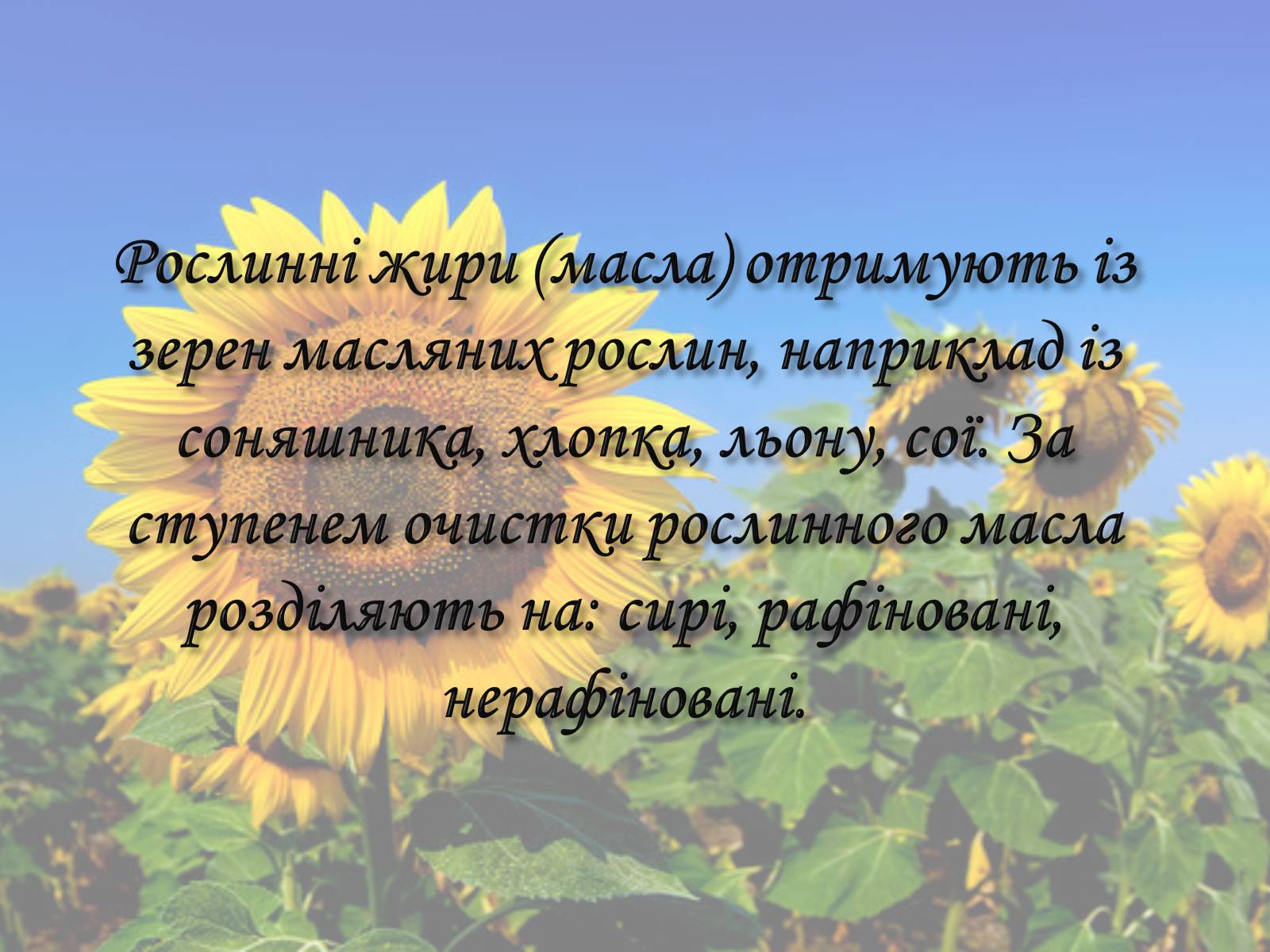 Рослинні жири (масла) отримують із зерен масляних рослин, наприклад із соняшника, хлопка, льону, сої. За ступенем очистки рослинного масла розділяють на: сирі, рафіновані, нерафіновані.